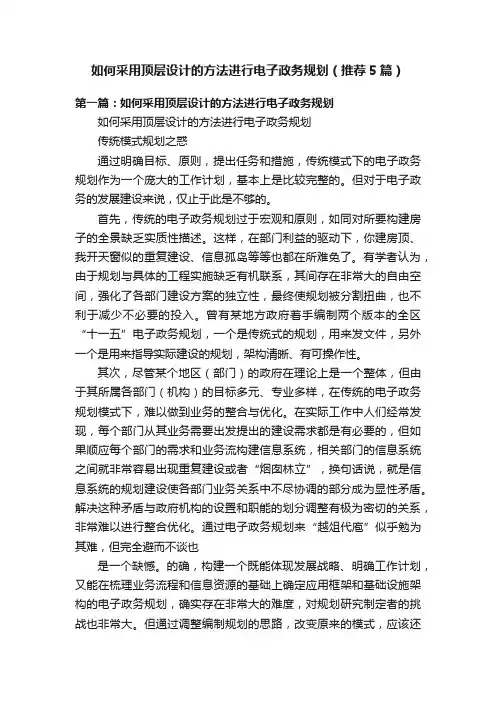 如何采用顶层设计的方法进行电子政务规划（推荐5篇）

第一篇：如何采用顶层设计的方法进行电子政务规划

如何采用顶层设计的方法进行电子政务规划

传统模式规划之惑

通过明确目标、原则，提出任务和措施，传统模式下的电子政务规划作为一个庞大的工作计划，基本上是比较完整的。但对于电子政务的发展建设来说，仅止于此是不够的。

首先，传统的电子政务规划过于宏观和原则，如同对所要构建房子的全景缺乏实质性描述。这样，在部门利益的驱动下，你建房顶、我开天窗似的重复建设、信息孤岛等等也都在所难免了。有学者认为，由于规划与具体的工程实施缺乏有机联系，其间存在非常大的自由空间，强化了各部门建设方案的独立性，最终使规划被分割扭曲，也不利于减少不必要的投入。曾有某地方政府着手编制两个版本的全区“十一五”电子政务规划，一个是传统式的规划，用来发文件，另外一个是用来指导实际建设的规划，架构清晰、有可操作性。

其次，尽管某个地区（部门）的政府在理论上是一个整体，但由于其所属各部门（机构）的目标多元、专业多样，在传统的电子政务规划模式下，难以做到业务的整合与优化。在实际工作中人们经常发现，每个部门从其业务需要出发提出的建设需求都是有必要的，但如果顺应每个部门的需求和业务流构建信息系统，相关部门的信息系统之间就非常容易出现重复建设或者“烟囱林立”，换句话说，就是信息系统的规划建设使各部门业务关系中不尽协调的部分成为显性矛盾。解决这种矛盾与政府机构的设置和职能的划分调整有极为密切的关系，非常难以进行整合优化。通过电子政务规划来“越俎代庖”似乎勉为其难，但完全避而不谈也

是一个缺憾。的确，构建一个既能体现发展战略、明确工作计划，又能在梳理业务流程和信息资源的基础上确定应用框架和基础设施架构的电子政务规划，确实存在非常大的难度，对规划研究制定者的挑战也非常大。但通过调整编制规划的思路，改变原来的模式，应该还